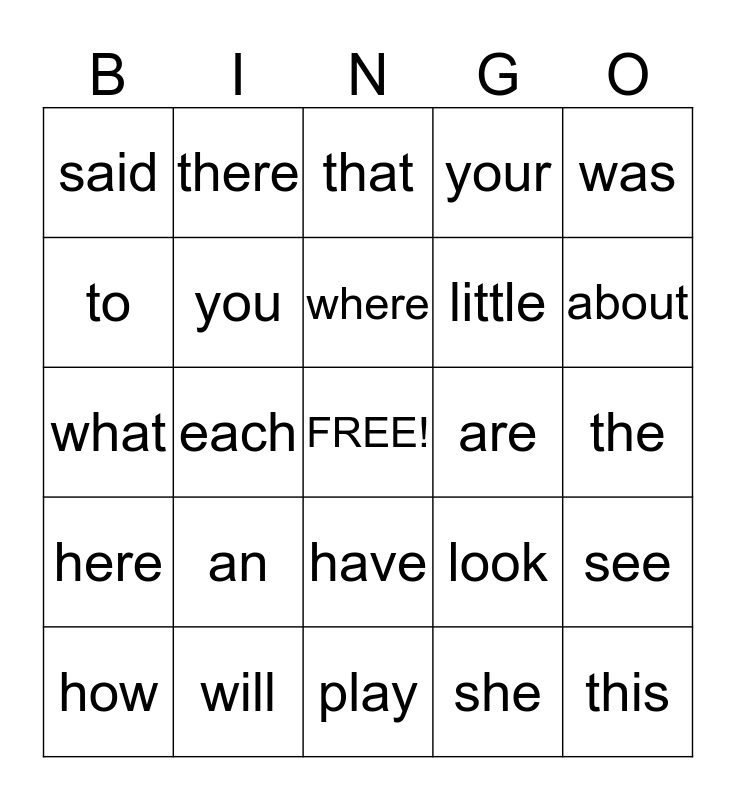 | B | I | N | G | O |
|---|---|---|---|---|
| said | there | that | your | was |
| to | you | where | little | about |
| what | each | FREE! | are | the |
| here | an | have | look | see |
| how | will | play | she | this |